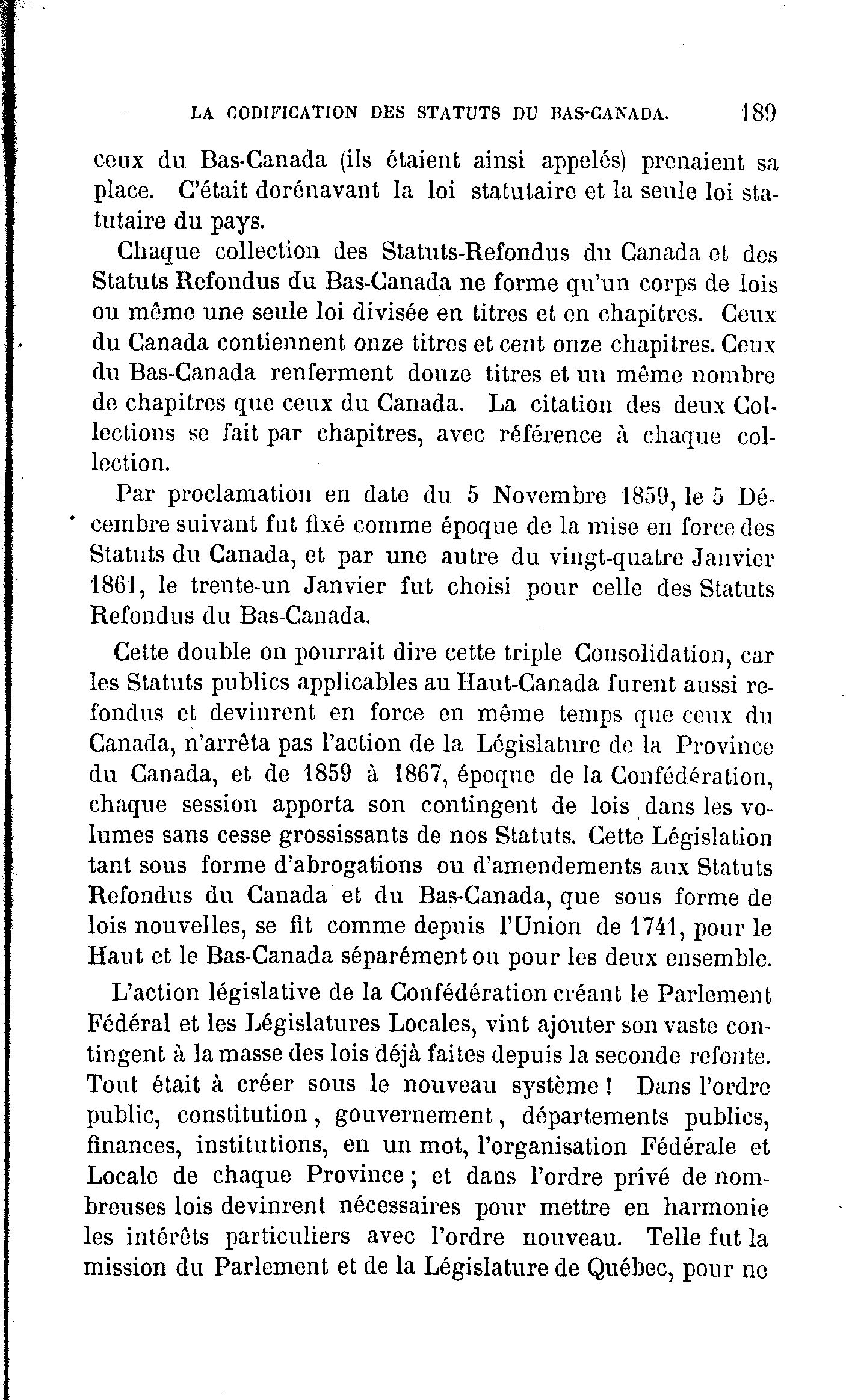 LA CODIFICATION DES STATUTS DU BAS-CANADA. 189

ceux du Bas-Canada (ils étaient ainsi appelés) prenaient sa place. C'était dorénavant la loi statutaire et la seule loi statutaire du pays.

Chaque collection des Statuts-Refondus du Canada et des Statuts Refondus du Bas-Canada ne forme qu'un corps de lois ou même une seule loi divisée en titres et en chapitres. Ceux du Canada contiennent onze titres et cent onze chapitres. Ceux du Bas-Canada renferment douze titres et un même nombre de chapitres que ceux du Canada. La citation des deux Collections se fait par chapitres, avec référence à chaque collection.

Par proclamation en date du 5 Novembre 1859, le 5 Décembre suivant fut fixé comme époque de la mise en force des Statuts du Canada, et par une autre du vingt-quatre Janvier 1861, le trente-un Janvier fut choisi pour celle des Statuts Refondus du Bas-Canada.

Cette double on pourrait dire cette triple Consolidation, car les Statuts publics applicables au Haut-Canada furent aussi refondus et devinrent en force en même temps que ceux du Canada, n'arrêta pas l'action de la Législature de la Province du Canada, et de 1859 à 1867, époque de la Confédération, chaque session apporta son contingent de lois dans les volumes sans cesse grossissants de nos Statuts. Cette Législation tant sous forme d'abrogations ou d'amendements aux Statuts Refondus du Canada et du Bas-Canada, que sous forme de lois nouvelles, se fit comme depuis l'Union de 1741, pour le Haut et le Bas-Canada séparément ou pour les deux ensemble.

L'action législative de la Confédération créant le Parlement Fédéral et les Législatures Locales, vint ajouter son vaste contingent à la masse des lois déjà faites depuis la seconde refonte. Tout était à créer sous le nouveau système ! Dans l'ordre public, constitution, gouvernement, départements publics, finances, institutions, en un mot, l'organisation Fédérale et Locale de chaque Province ; et dans l'ordre privé de nombreuses lois devinrent nécessaires pour mettre en harmonie les intérêts particuliers avec l'ordre nouveau. Telle fut la mission du Parlement et de la Législature de Québec, pour ne